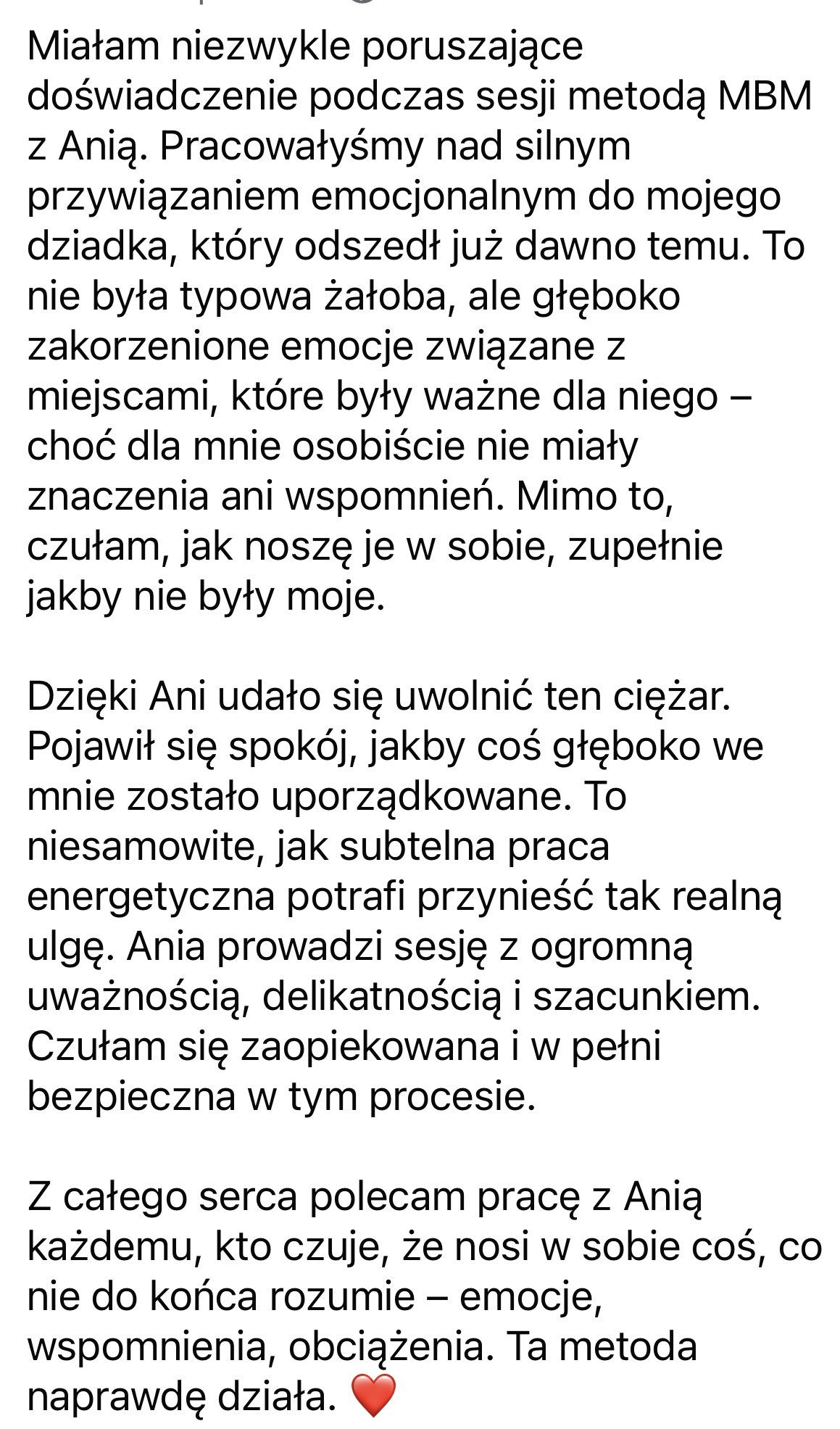 Miałam niezwykle poruszające doświadczenie podczas sesji metodą MBM z Anią. Pracowałyśmy nad silnym przywiązaniem emocjonalnym do mojego dziadka, który odszedł już dawno temu. To nie była typowa żałoba, ale głęboko zakorzenione emocje związane z miejscami, które były ważne dla niego – choć dla mnie osobiście nie miały znaczenia ani wspomnień. Mimo to, czułam, jak noszę je w sobie, zupełnie jakby nie były moje.

Dzięki Ani udało się uwolnić ten ciężar. Pojawił się spokój, jakby coś głęboko we mnie zostało uporządkowane. To niesamowite, jak subtelna praca energetyczna potrafi przynieść tak realną ulgę. Ania prowadzi sesję z ogromną uważnością, delikatnością i szacunkiem. Czułam się zaopiekowana i w pełni bezpieczna w tym procesie.

Z całego serca polecam pracę z Anią każdemu, kto czuje, że nosi w sobie coś, co nie do końca rozumie – emocje, wspomnienia, obciążenia. Ta metoda naprawdę działa. ❤️